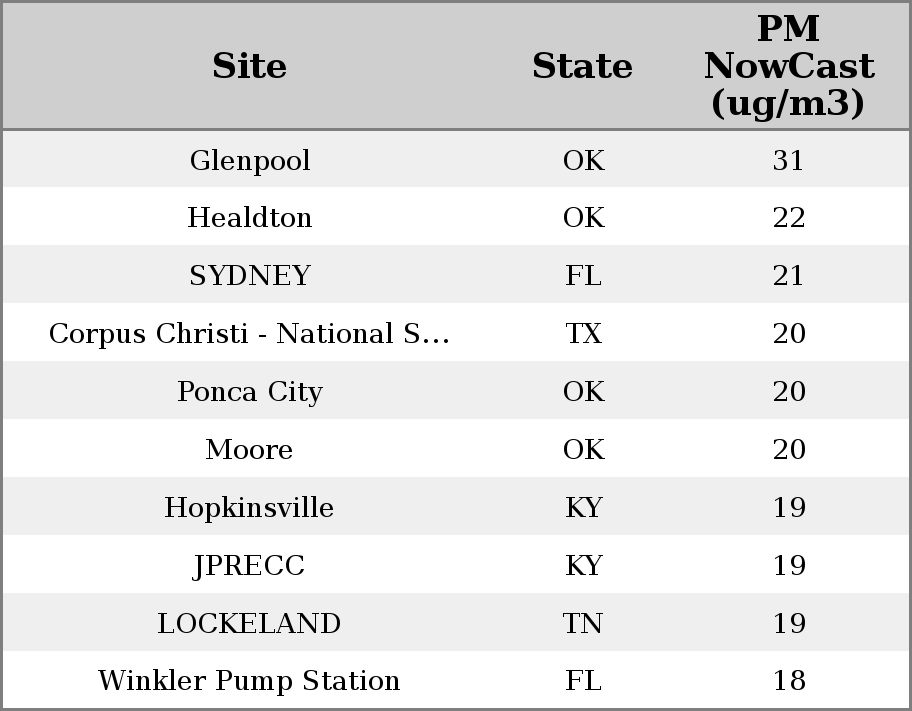 | Site | State | PM NowCast (ug/m3) |
|---|---|---|
| Glenpool | OK | 31 |
| Healdton | OK | 22 |
| SYDNEY | FL | 21 |
| Corpus Christi - National S... | TX | 20 |
| Ponca City | OK | 20 |
| Moore | OK | 20 |
| Hopkinsville | KY | 19 |
| JPRECC | KY | 19 |
| LOCKELAND | TN | 19 |
| Winkler Pump Station | FL | 18 |